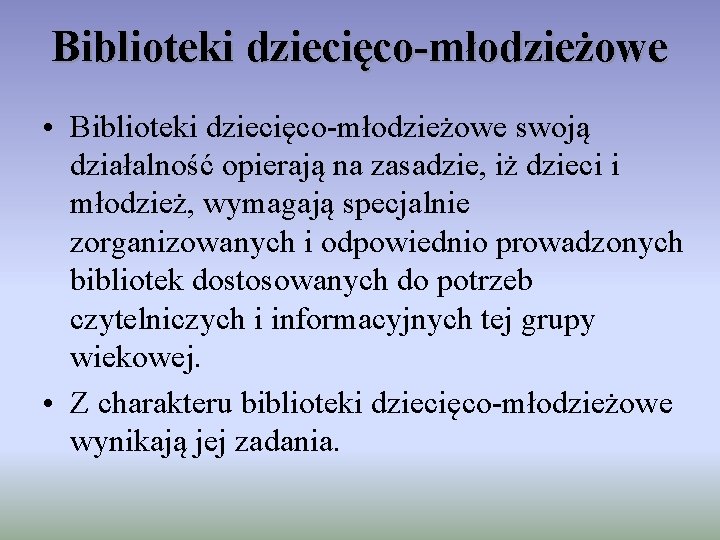 Biblioteki dziecięco-młodzieżowe

• Biblioteki dziecięco-młodzieżowe swoją działalność opierają na zasadzie, iż dzieci i młodzież, wymagają specjalnie zorganizowanych i odpowiednio prowadzonych bibliotek dostosowanych do potrzeb czytelniczych i informacyjnych tej grupy wiekowej.

• Z charakteru biblioteki dziecięco-młodzieżowe wynikają jej zadania.